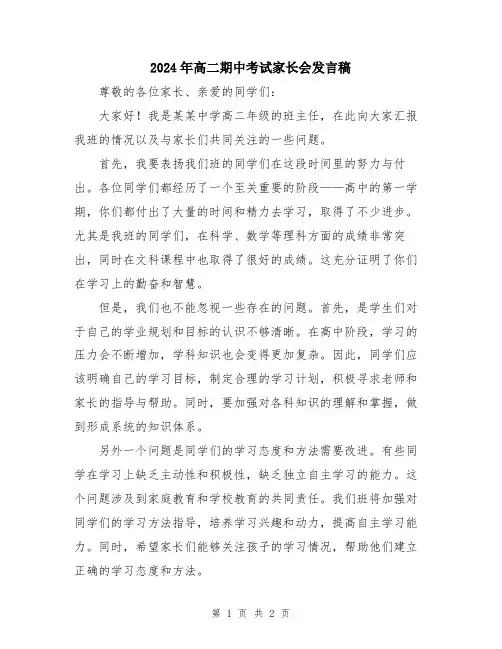 2024年高二期中考试家长会发言稿

尊敬的各位家长、亲爱的同学们：

大家好！我是某某中学高二年级的班主任，在此向大家汇报我班的情况以及与家长们共同关注的一些问题。

首先，我要表扬我们班的同学们在这段时间里的努力与付出。各位同学们都经历了一个至关重要的阶段——高中的第一学期，你们都付出了大量的时间和精力去学习，取得了不少进步。尤其是我班的同学们，在科学、数学等理科方面的成绩非常突出，同时在文科课程中也取得了很好的成绩。这充分证明了你们在学习上的勤奋和智慧。

但是，我们也不能忽视一些存在的问题。首先，是学生们对于自己的学业规划和目标的认识不够清晰。在高中阶段，学习的压力会不断增加，学科知识也会变得更加复杂。因此，同学们应该明确自己的学习目标，制定合理的学习计划，积极寻求老师和家长的指导与帮助。同时，要加强对各科知识的理解和掌握，做到形成系统的知识体系。

另外一个问题是同学们的学习态度和方法需要改进。有些同学在学习上缺乏主动性和积极性，缺乏独立自主学习的能力。这个问题涉及到家庭教育和学校教育的共同责任。我们班将加强对同学们的学习方法指导，培养学习兴趣和动力，提高自主学习能力。同时，希望家长们能够关注孩子的学习情况，帮助他们建立正确的学习态度和方法。

第 1 页 共 2 页